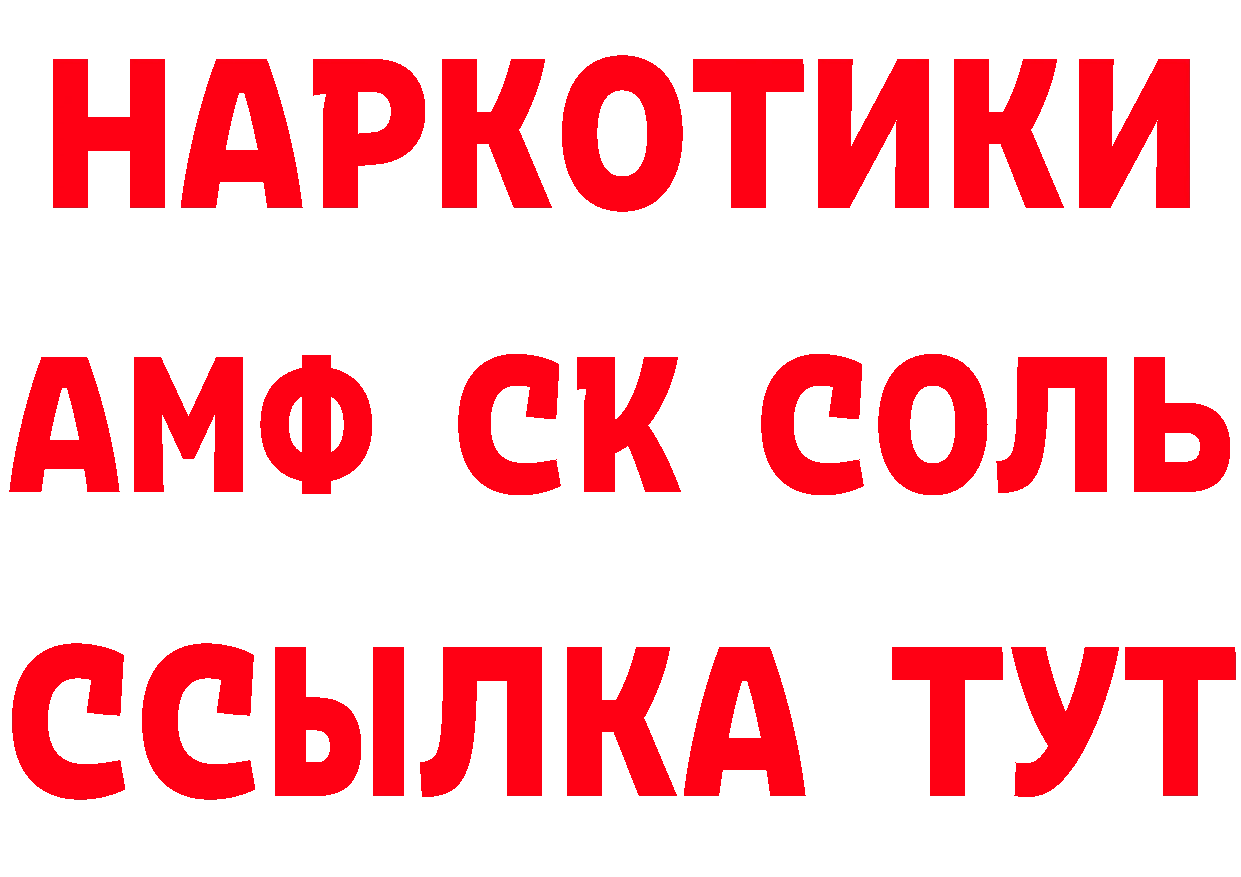 НАРКОТИКИ

АМФ СК СОЛЬ

ССЫЛКА ТУТ